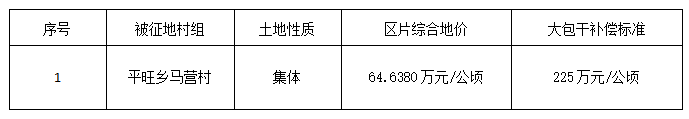 | 序号 | 被征地村组 | 土地性质 | 区片综合地价 | 大包干补偿标准 |
|---|---|---|---|---|
| 1 | 平旺乡马营村 | 集体 | 64.6380万元/公顷 | 225万元/公顷 |